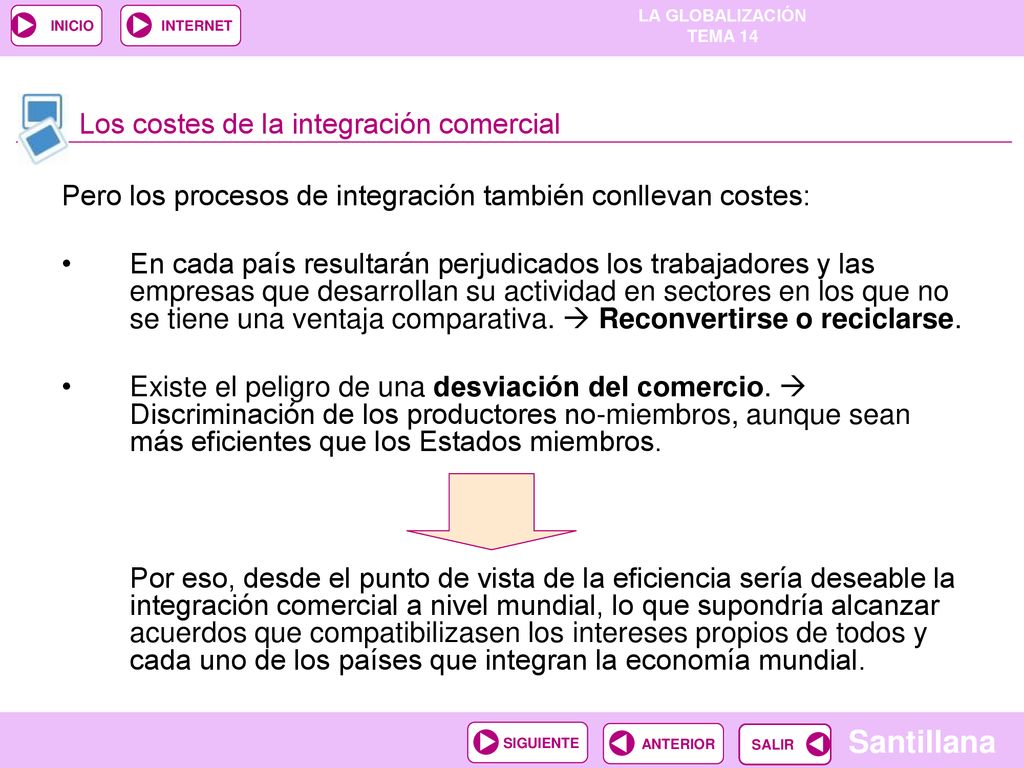 INICIO INTERNET

LA GLOBALIZACIÓN
TEMA 14

Los costes de la integración comercial

Pero los procesos de integración también conllevan costes:

• En cada país resultarán perjudicados los trabajadores y las empresas que desarrollan su actividad en sectores en los que no se tiene una ventaja comparativa. → Reconvertirse o reciclarse.

• Existe el peligro de una desviación del comercio. → Discriminación de los productores no-miembros, aunque sean más eficientes que los Estados miembros.

Por eso, desde el punto de vista de la eficiencia sería deseable la integración comercial a nivel mundial, lo que supondría alcanzar acuerdos que compatibilizasen los intereses propios de todos y cada uno de los países que integran la economía mundial.

SIGUIENTE ANTERIOR SALIR

Santillana